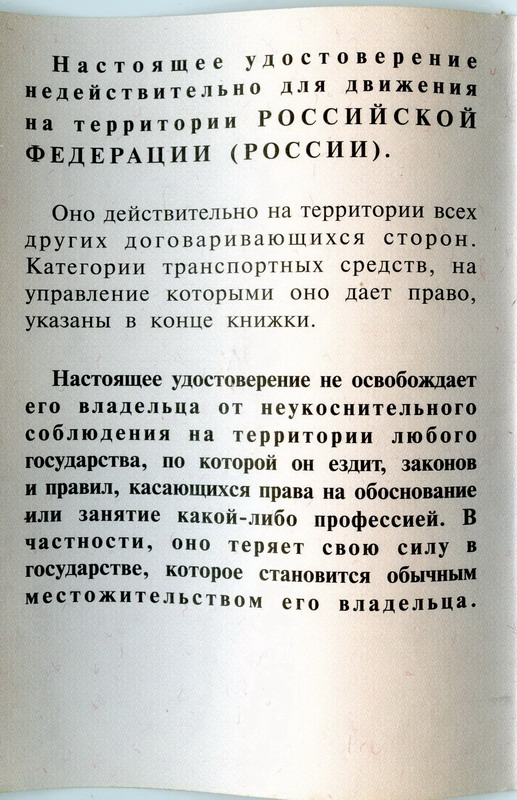 Настоящее удостоверение недействительно для движения на территории РОССИЙСКОЙ ФЕДЕРАЦИИ (РОССИИ).

Оно действительно на территории всех других договаривающихся сторон. Категории транспортных средств, на управление которыми оно дает право, указаны в конце книжки.

Настоящее удостоверение не освобождает его владельца от неукоснительного соблюдения на территории любого государства, по которой он ездит, законов и правил, касающихся права на обоснование или занятие какой-либо профессией. В частности, оно теряет свою силу в государстве, которое становится обычным местожительством его владельца.